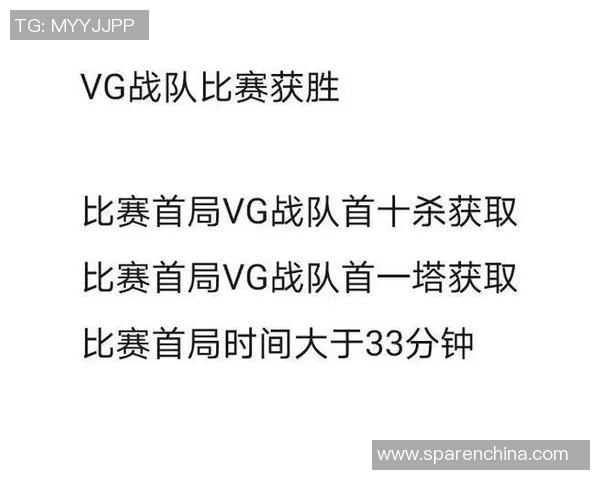 TG: MYYJJPP

VG战队比赛获胜

比赛首局VG战队首十杀获取

比赛首局VG战队首一塔获取

比赛首局时间大于33分钟

www.sparenchina.com